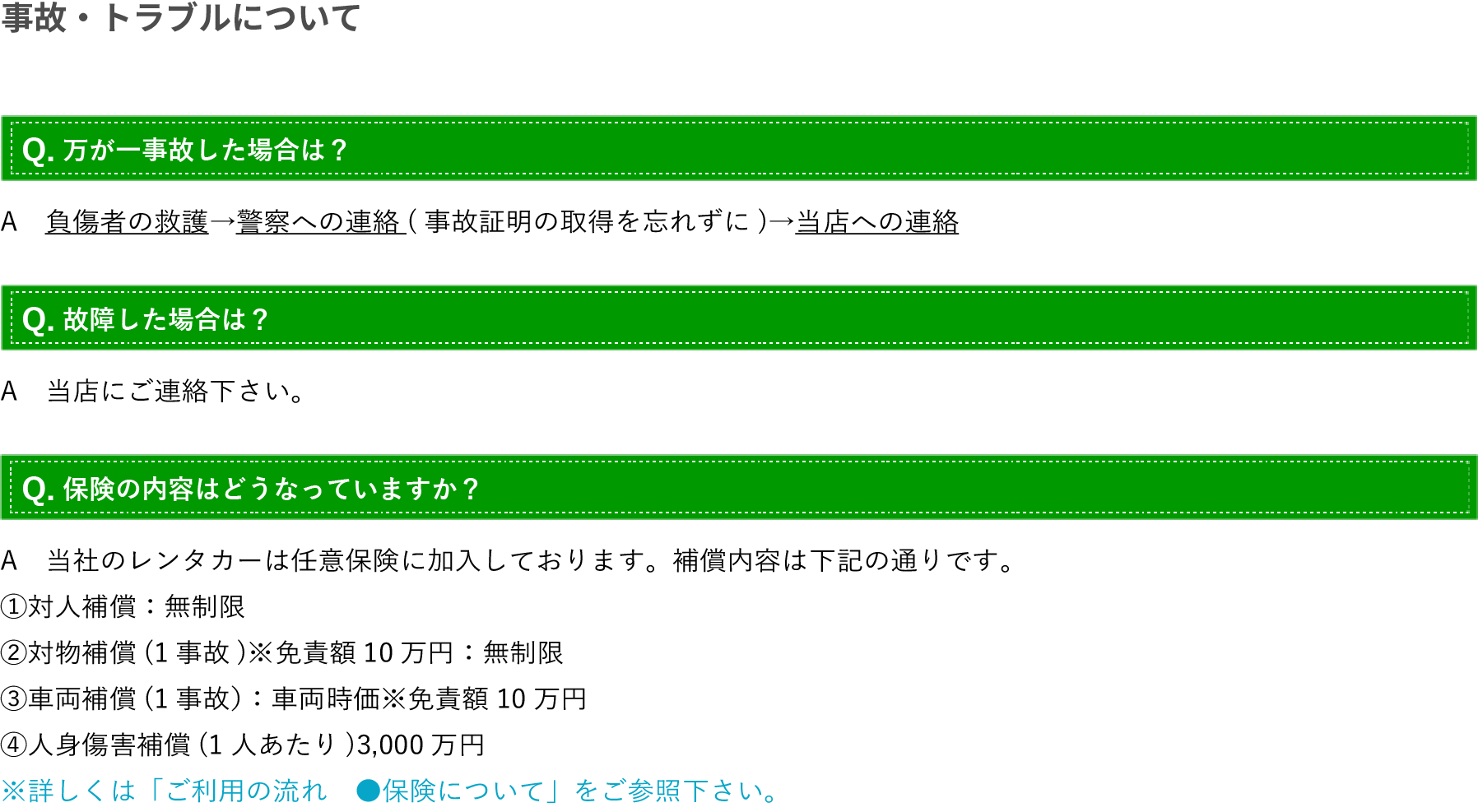 事故・トラブルについて

Q. 万が一事故した場合は？

A　負傷者の救護→警察への連絡 ( 事故証明の取得を忘れずに )→当店への連絡

Q. 故障した場合は？

A　当店にご連絡下さい。

Q. 保険の内容はどうなっていますか？

A　当社のレンタカーは任意保険に加入しております。補償内容は下記の通りです。
①対人補償：無制限
②対物補償 (1 事故 )※免責額 10 万円：無制限
③車両補償 (1 事故)：車両時価※免責額 10 万円
④人身傷害補償 (1 人あたり )3,000 万円
※詳しくは「ご利用の流れ　●保険について」をご参照下さい。